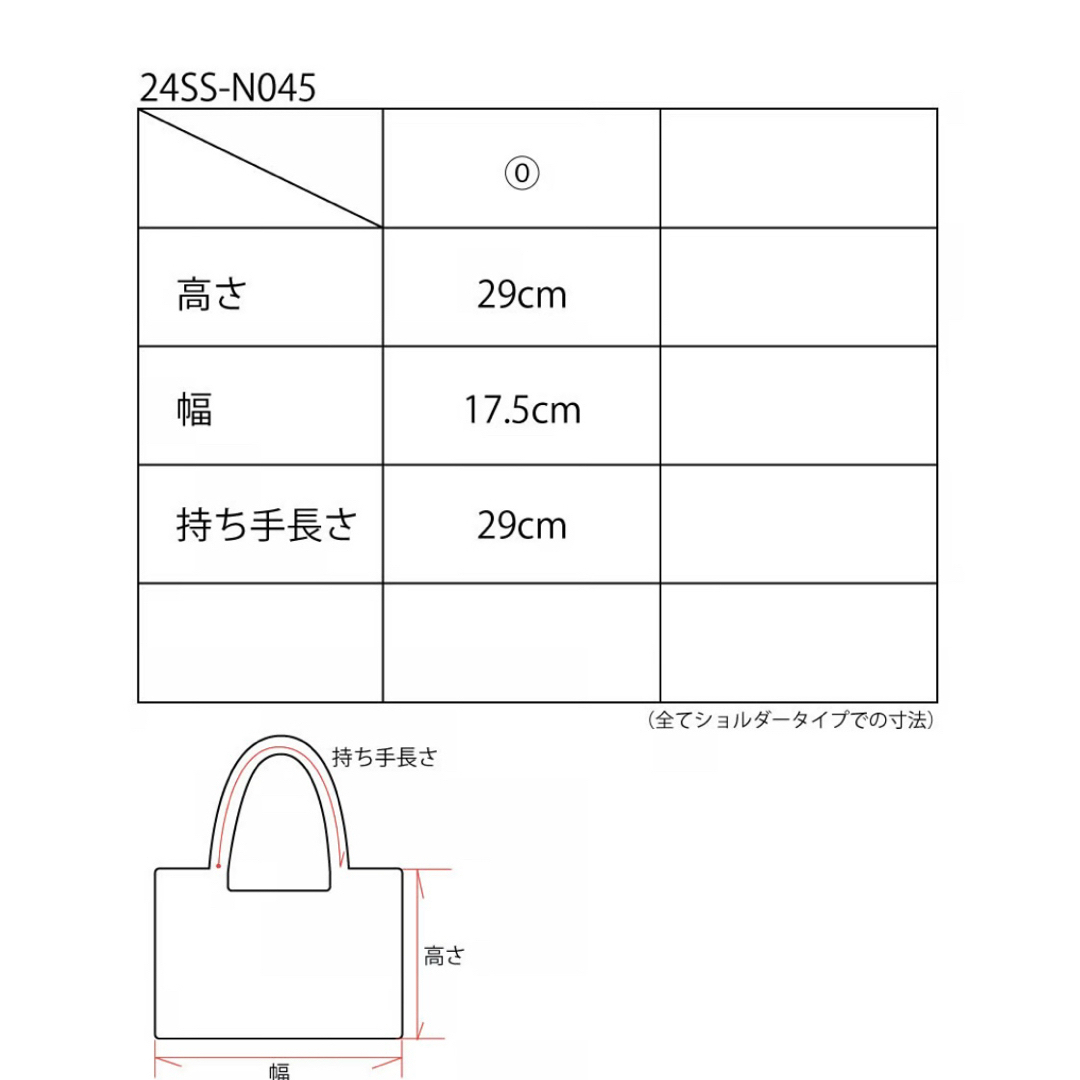 24SS-N045

| | ⓪ | |
|---|---|---|
| 高さ | 29cm | |
| 幅 | 17.5cm | |
| 持ち手長さ | 29cm | |
| | | |

（全てショルダータイプでの寸法）

持ち手長さ

高さ

幅